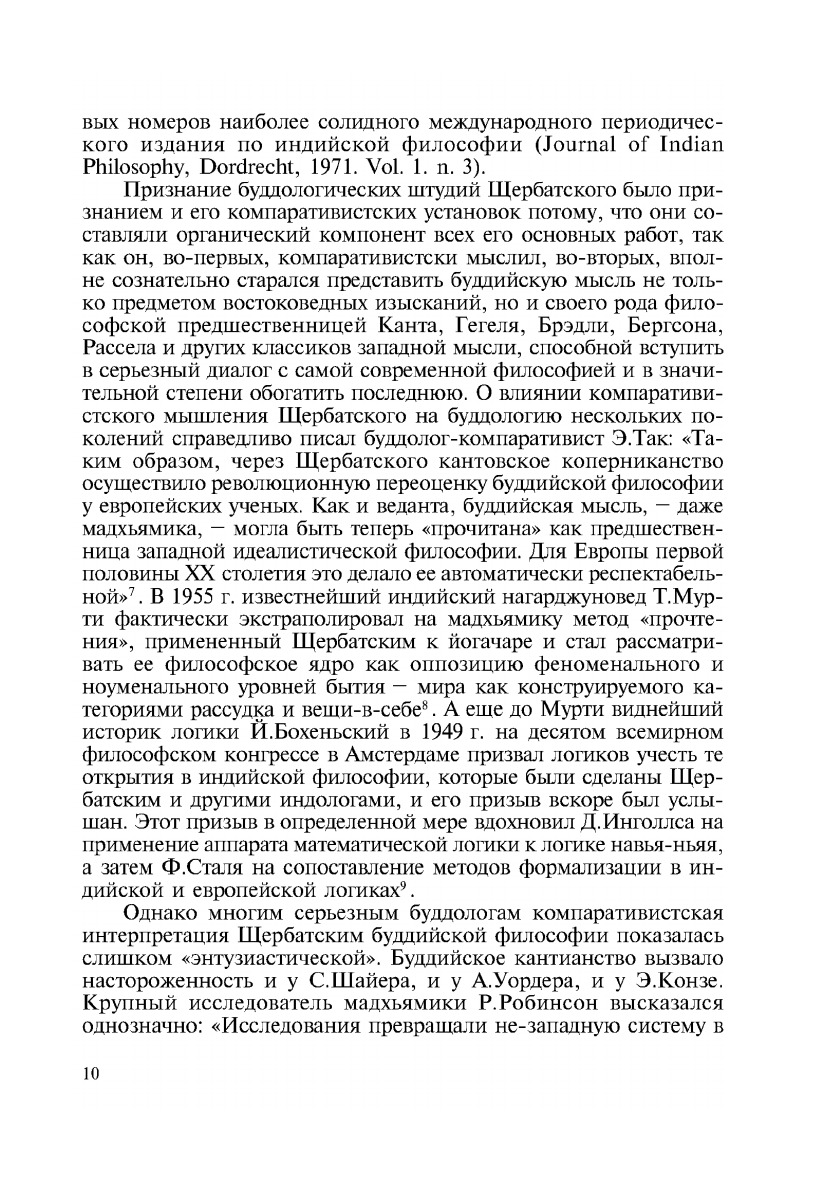 вых номеров наиболее солидного международного периодического издания по индийской философии (Journal of Indian Philosophy, Dordrecht, 1971. Vol. 1. n. 3).

Признание буддологических штудий Щербатского было признанием и его компаративистских установок потому, что они составляли органический компонент всех его основных работ, так как он, во-первых, компаративистски мыслил, во-вторых, вполне сознательно старался представить буддийскую мысль не только предметом востоковедных изысканий, но и своего рода философской предшественницей Канта, Гегеля, Брэдли, Бергсона, Рассела и других классиков западной мысли, способной вступить в серьезный диалог с самой современной философией и в значительной степени обогатить последнюю. О влиянии компаративистского мышления Щербатского на буддологию нескольких поколений справедливо писал буддолог-компаративист Э.Так: «Таким образом, через Щербатского кантовское коперниканство осуществило революционную переоценку буддийской философии у европейских ученых. Как и веданта, буддийская мысль, — даже мадхьямика, — могла быть теперь «прочитана» как предшественница западной идеалистической философии. Для Европы первой половины XX столетия это делало ее автоматически респектабельной»$^7$. В 1955 г. известнейший индийский нагарджуновед Т.Мурти фактически экстраполировал на мадхьямику метод «прочтения», примененный Щербатским к йогачаре и стал рассматривать ее философское ядро как оппозицию феноменального и ноуменального уровней бытия — мира как конструируемого категориями рассудка и вещи-в-себе$^8$. А еще до Мурти виднейший историк логики Й.Бохеньский в 1949 г. на десятом всемирном философском конгрессе в Амстердаме призвал логиков учесть те открытия в индийской философии, которые были сделаны Щербатским и другими индологами, и его призыв вскоре был услышан. Этот призыв в определенной мере вдохновил Д.Инголлса на применение аппарата математической логики к логике навья-ньяя, а затем Ф.Сталя на сопоставление методов формализации в индийской и европейской логиках$^9$.

Однако многим серьезным буддологам компаративистская интерпретация Щербатским буддийской философии показалась слишком «энтузиастической». Буддийское кантианство вызвало настороженность и у С.Шайера, и у А.Уордера, и у Э.Конзе. Крупный исследователь мадхьямики Р.Робинсон высказался однозначно: «Исследования превращали не-западную систему в

10